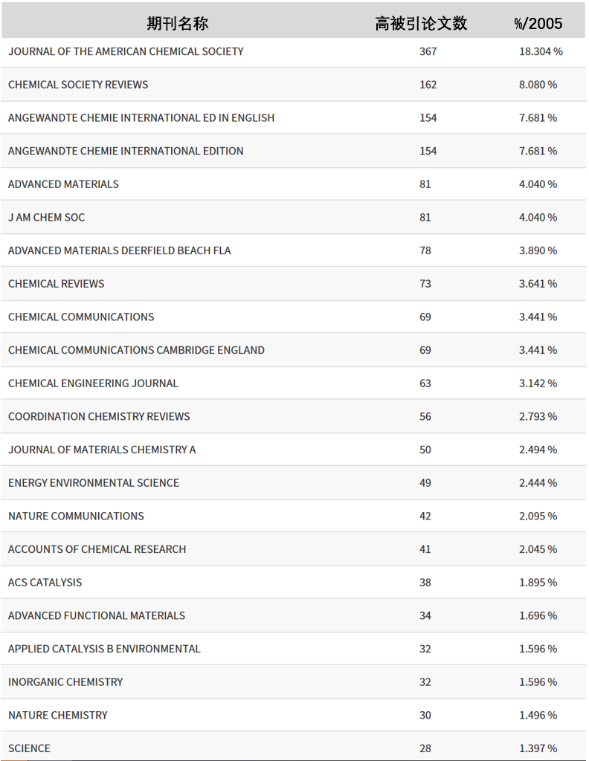 | 期刊名称 | 高被引论文数 | %/2005 |
|---|---|---|
| JOURNAL OF THE AMERICAN CHEMICAL SOCIETY | 367 | 18.304 % |
| CHEMICAL SOCIETY REVIEWS | 162 | 8.080 % |
| ANGEWANDTE CHEMIE INTERNATIONAL ED IN ENGLISH | 154 | 7.681 % |
| ANGEWANDTE CHEMIE INTERNATIONAL EDITION | 154 | 7.681 % |
| ADVANCED MATERIALS | 81 | 4.040 % |
| J AM CHEM SOC | 81 | 4.040 % |
| ADVANCED MATERIALS DEERFIELD BEACH FLA | 78 | 3.890 % |
| CHEMICAL REVIEWS | 73 | 3.641 % |
| CHEMICAL COMMUNICATIONS | 69 | 3.441 % |
| CHEMICAL COMMUNICATIONS CAMBRIDGE ENGLAND | 69 | 3.441 % |
| CHEMICAL ENGINEERING JOURNAL | 63 | 3.142 % |
| COORDINATION CHEMISTRY REVIEWS | 56 | 2.793 % |
| JOURNAL OF MATERIALS CHEMISTRY A | 50 | 2.494 % |
| ENERGY ENVIRONMENTAL SCIENCE | 49 | 2.444 % |
| NATURE COMMUNICATIONS | 42 | 2.095 % |
| ACCOUNTS OF CHEMICAL RESEARCH | 41 | 2.045 % |
| ACS CATALYSIS | 38 | 1.895 % |
| ADVANCED FUNCTIONAL MATERIALS | 34 | 1.696 % |
| APPLIED CATALYSIS B ENVIRONMENTAL | 32 | 1.596 % |
| INORGANIC CHEMISTRY | 32 | 1.596 % |
| NATURE CHEMISTRY | 30 | 1.496 % |
| SCIENCE | 28 | 1.397 % |